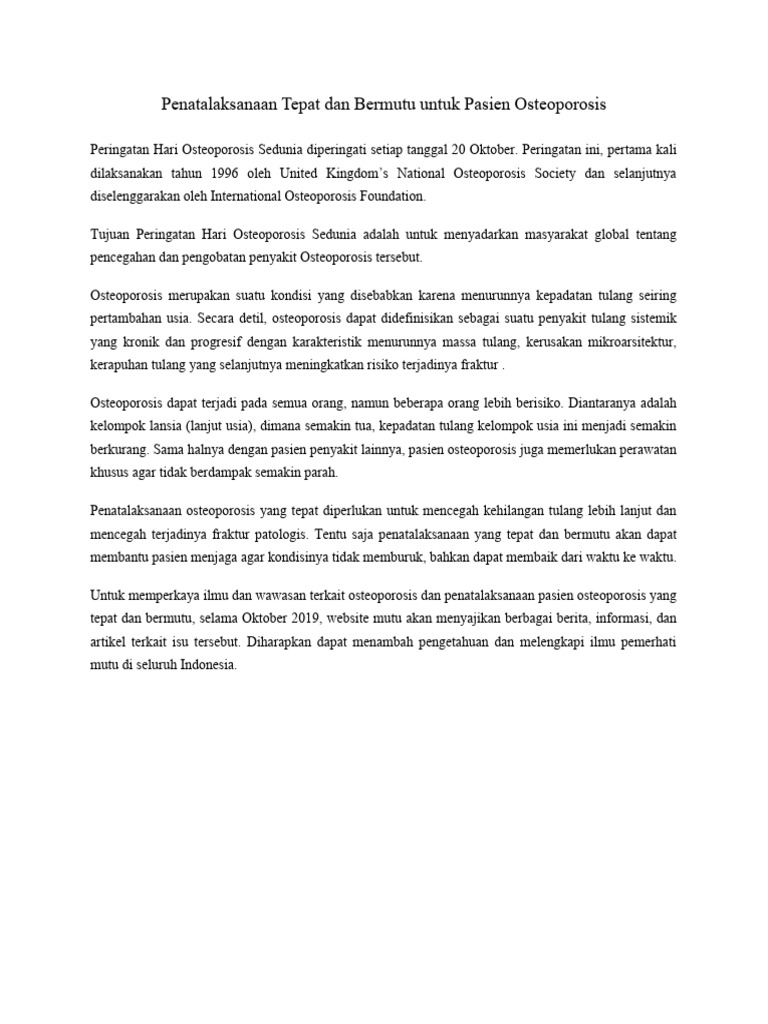 Penatalaksanaan Tepat dan Bermutu untuk Pasien Osteoporosis

Peringatan Hari Osteoporosis Sedunia diperingati setiap tanggal 20 Oktober. Peringatan ini, pertama kali dilaksanakan tahun 1996 oleh United Kingdom's National Osteoporosis Society dan selanjutnya diselenggarakan oleh International Osteoporosis Foundation.

Tujuan Peringatan Hari Osteoporosis Sedunia adalah untuk menyadarkan masyarakat global tentang pencegahan dan pengobatan penyakit Osteoporosis tersebut.

Osteoporosis merupakan suatu kondisi yang disebabkan karena menurunnya kepadatan tulang seiring pertambahan usia. Secara detil, osteoporosis dapat didefinisikan sebagai suatu penyakit tulang sistemik yang kronik dan progresif dengan karakteristik menurunnya massa tulang, kerusakan mikroarsitektur, kerapuhan tulang yang selanjutnya meningkatkan risiko terjadinya fraktur .

Osteoporosis dapat terjadi pada semua orang, namun beberapa orang lebih berisiko. Diantaranya adalah kelompok lansia (lanjut usia), dimana semakin tua, kepadatan tulang kelompok usia ini menjadi semakin berkurang. Sama halnya dengan pasien penyakit lainnya, pasien osteoporosis juga memerlukan perawatan khusus agar tidak berdampak semakin parah.

Penatalaksanaan osteoporosis yang tepat diperlukan untuk mencegah kehilangan tulang lebih lanjut dan mencegah terjadinya fraktur patologis. Tentu saja penatalaksanaan yang tepat dan bermutu akan dapat membantu pasien menjaga agar kondisinya tidak memburuk, bahkan dapat membaik dari waktu ke waktu.

Untuk memperkaya ilmu dan wawasan terkait osteoporosis dan penatalaksanaan pasien osteoporosis yang tepat dan bermutu, selama Oktober 2019, website mutu akan menyajikan berbagai berita, informasi, dan artikel terkait isu tersebut. Diharapkan dapat menambah pengetahuan dan melengkapi ilmu pemerhati mutu di seluruh Indonesia.